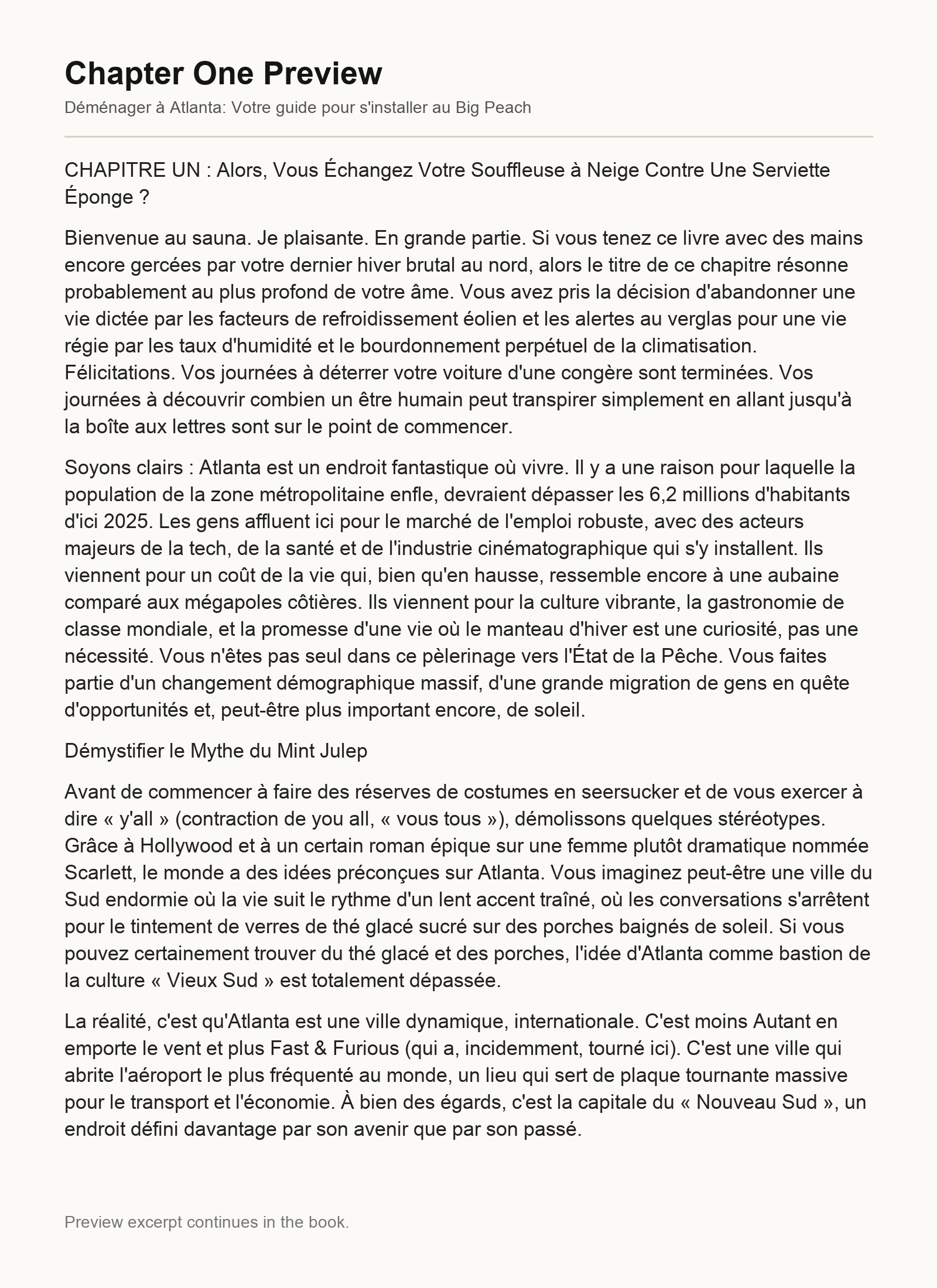 Chapter One Preview

Déménager à Atlanta: Votre guide pour s'installer au Big Peach

CHAPITRE UN : Alors, Vous Échangez Votre Souffleuse à Neige Contre Une Serviette Éponge ?

Bienvenue au sauna. Je plaisante. En grande partie. Si vous tenez ce livre avec des mains encore gercées par votre dernier hiver brutal au nord, alors le titre de ce chapitre résonne probablement au plus profond de votre âme. Vous avez pris la décision d'abandonner une vie dictée par les facteurs de refroidissement éolien et les alertes au verglas pour une vie régie par les taux d'humidité et le bourdonnement perpétuel de la climatisation. Félicitations. Vos journées à déterrer votre voiture d'une congère sont terminées. Vos journées à découvrir combien un être humain peut transpirer simplement en allant jusqu'à la boîte aux lettres sont sur le point de commencer.

Soyons clairs : Atlanta est un endroit fantastique où vivre. Il y a une raison pour laquelle la population de la zone métropolitaine enfle, devraient dépasser les 6,2 millions d'habitants d'ici 2025. Les gens affluent ici pour le marché de l'emploi robuste, avec des acteurs majeurs de la tech, de la santé et de l'industrie cinématographique qui s'y installent. Ils viennent pour un coût de la vie qui, bien qu'en hausse, ressemble encore à une aubaine comparé aux mégapoles côtières. Ils viennent pour la culture vibrante, la gastronomie de classe mondiale, et la promesse d'une vie où le manteau d'hiver est une curiosité, pas une nécessité. Vous n'êtes pas seul dans ce pèlerinage vers l'État de la Pêche. Vous faites partie d'un changement démographique massif, d'une grande migration de gens en quête d'opportunités et, peut-être plus important encore, de soleil.

Démystifier le Mythe du Mint Julep

Avant de commencer à faire des réserves de costumes en seersucker et de vous exercer à dire « y'all » (contraction de you all, « vous tous »), démolissons quelques stéréotypes. Grâce à Hollywood et à un certain roman épique sur une femme plutôt dramatique nommée Scarlett, le monde a des idées préconçues sur Atlanta. Vous imaginez peut-être une ville du Sud endormie où la vie suit le rythme d'un lent accent traîné, où les conversations s'arrêtent pour le tintement de verres de thé glacé sucré sur des porches baignés de soleil. Si vous pouvez certainement trouver du thé glacé et des porches, l'idée d'Atlanta comme bastion de la culture « Vieux Sud » est totalement dépassée.

La réalité, c'est qu'Atlanta est une ville dynamique, internationale. C'est moins Autant en emporte le vent et plus Fast & Furious (qui a, incidemment, tourné ici). C'est une ville qui abrite l'aéroport le plus fréquenté au monde, un lieu qui sert de plaque tournante massive pour le transport et l'économie. À bien des égards, c'est la capitale du « Nouveau Sud », un endroit défini davantage par son avenir que par son passé.

Preview excerpt continues in the book.